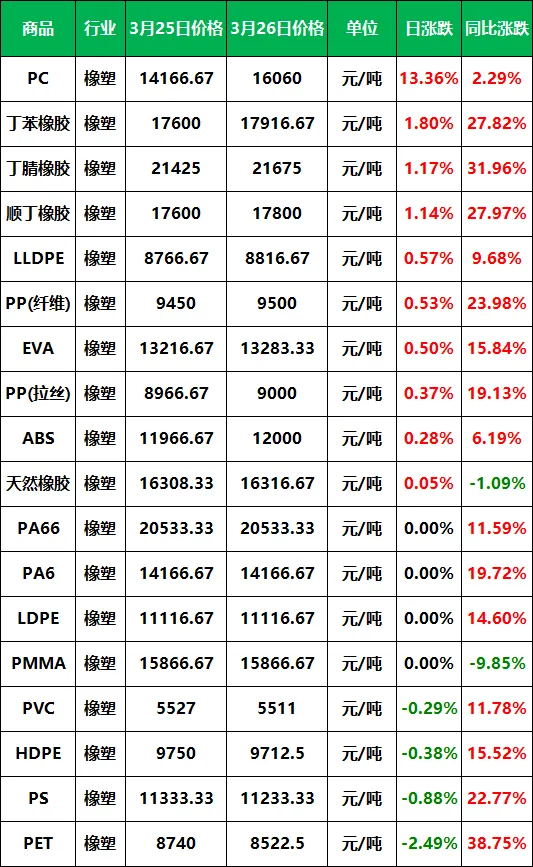 | 商品 | 行业 | 3月25日价格 | 3月26日价格 | 单位 | 日涨跌 | 同比涨跌 |
|---|---|---|---|---|---|---|
| PC | 橡塑 | 14166.67 | 16060 | 元/吨 | 13.36% | 2.29% |
| 丁苯橡胶 | 橡塑 | 17600 | 17916.67 | 元/吨 | 1.80% | 27.82% |
| 丁腈橡胶 | 橡塑 | 21425 | 21675 | 元/吨 | 1.17% | 31.96% |
| 顺丁橡胶 | 橡塑 | 17600 | 17800 | 元/吨 | 1.14% | 27.97% |
| LLDPE | 橡塑 | 8766.67 | 8816.67 | 元/吨 | 0.57% | 9.68% |
| PP(纤维) | 橡塑 | 9450 | 9500 | 元/吨 | 0.53% | 23.98% |
| EVA | 橡塑 | 13216.67 | 13283.33 | 元/吨 | 0.50% | 15.84% |
| PP(拉丝) | 橡塑 | 8966.67 | 9000 | 元/吨 | 0.37% | 19.13% |
| ABS | 橡塑 | 11966.67 | 12000 | 元/吨 | 0.28% | 6.19% |
| 天然橡胶 | 橡塑 | 16308.33 | 16316.67 | 元/吨 | 0.05% | -1.09% |
| PA66 | 橡塑 | 20533.33 | 20533.33 | 元/吨 | 0.00% | 11.59% |
| PA6 | 橡塑 | 14166.67 | 14166.67 | 元/吨 | 0.00% | 19.72% |
| LDPE | 橡塑 | 11116.67 | 11116.67 | 元/吨 | 0.00% | 14.60% |
| PMMA | 橡塑 | 15866.67 | 15866.67 | 元/吨 | 0.00% | -9.85% |
| PVC | 橡塑 | 5527 | 5511 | 元/吨 | -0.29% | 11.78% |
| HDPE | 橡塑 | 9750 | 9712.5 | 元/吨 | -0.38% | 15.52% |
| PS | 橡塑 | 11333.33 | 11233.33 | 元/吨 | -0.88% | 22.77% |
| PET | 橡塑 | 8740 | 8522.5 | 元/吨 | -2.49% | 38.75% |